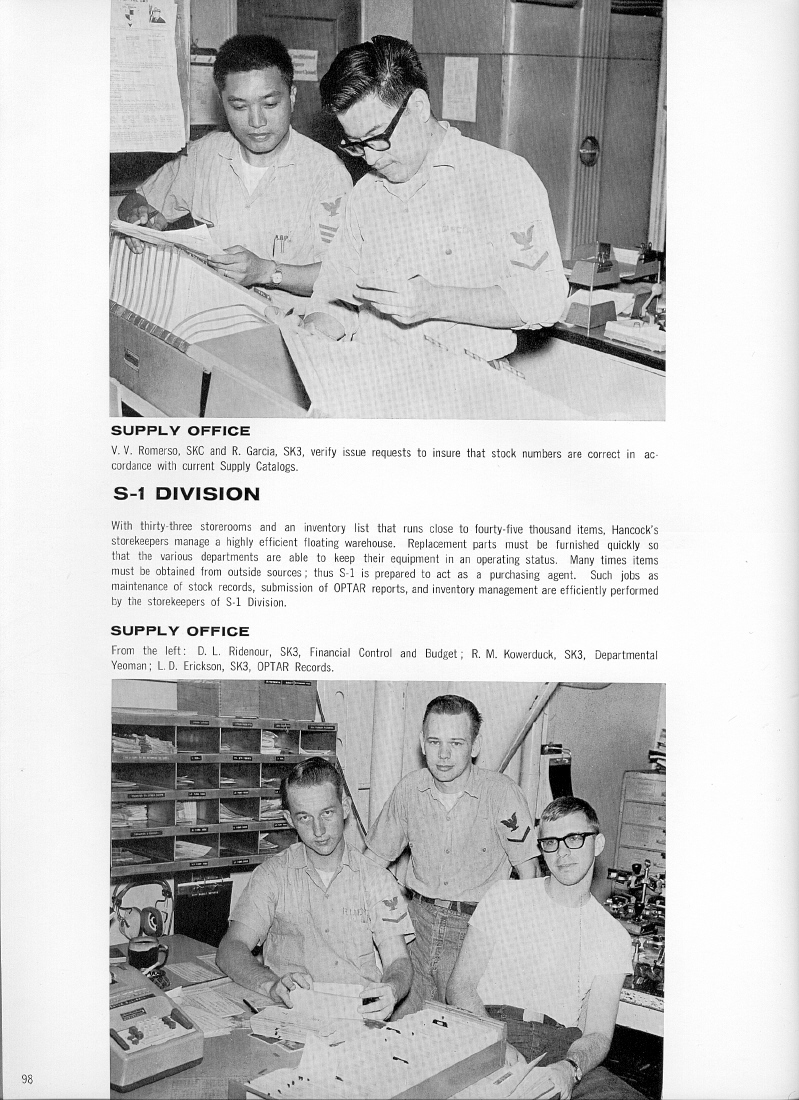 SUPPLY OFFICE

V. V. Romerso, SKC and R. Garcia, SK3, verify issue requests to insure that stock numbers are correct in accordance with current Supply Catalogs.

S-1 DIVISION

With thirty-three storerooms and an inventory list that runs close to fourty-five thousand items, Hancock's storekeepers manage a highly efficient floating warehouse. Replacement parts must be furnished quickly so that the various departments are able to keep their equipment in an operating status. Many times items must be obtained from outside sources; thus S-1 is prepared to act as a purchasing agent. Such jobs as maintenance of stock records, submission of OPTAR reports, and inventory management are efficiently performed by the storekeepers of S-1 Division.

SUPPLY OFFICE

From the left: D. L. Ridenour, SK3, Financial Control and Budget; R. M. Kowerduck, SK3, Departmental Yeoman; L. D. Erickson, SK3, OPTAR Records.

98